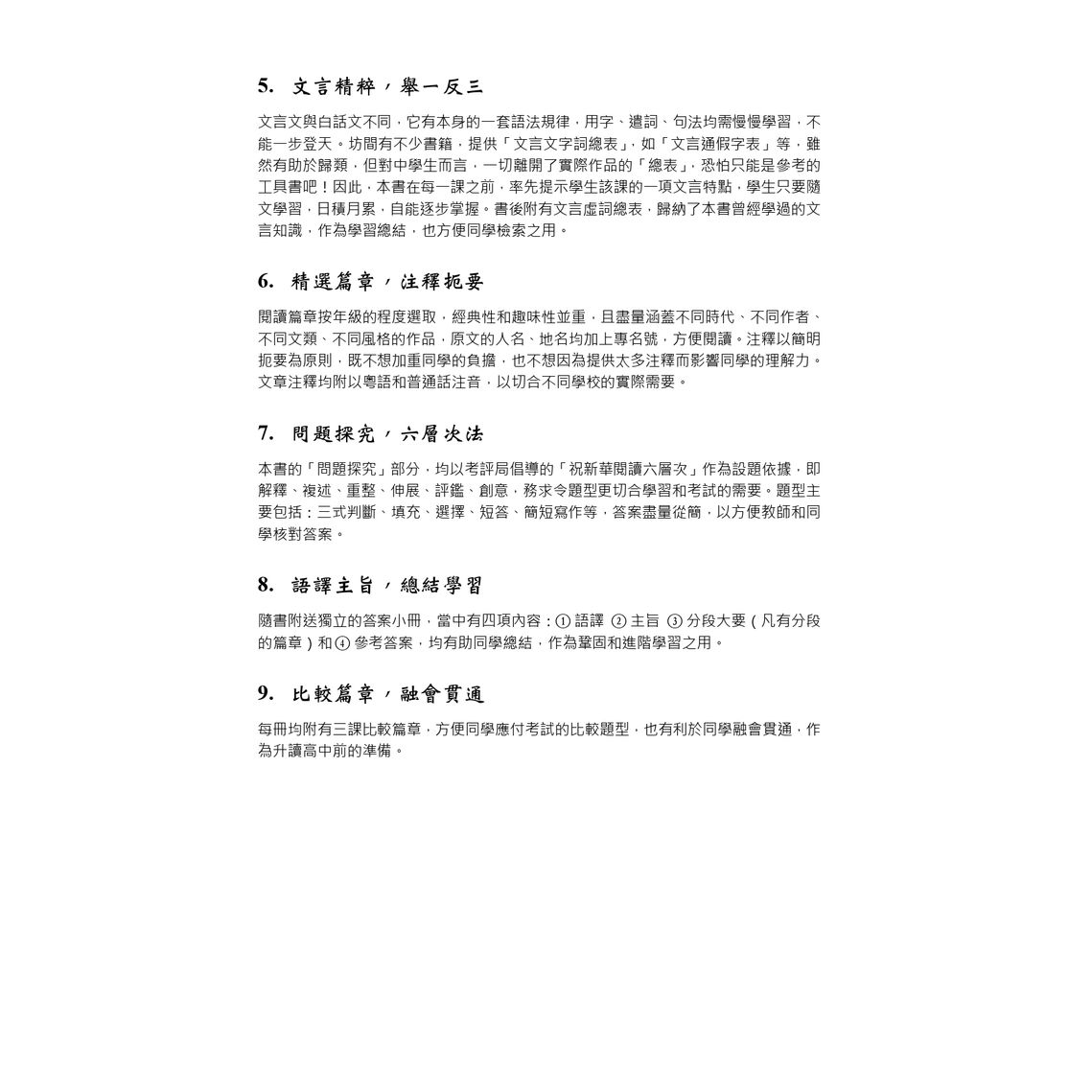 5. 文言精粹，舉一反三

文言文與白話文不同，它有本身的一套語法規律，用字、遣詞、句法均需慢慢學習，不能一步登天。坊間有不少書籍，提供「文言文字詞總表」，如「文言通假字表」等，雖然有助於歸類，但對中學生而言，一切離開了實際作品的「總表」，恐怕只能是參考的工具書吧！因此，本書在每一課之前，率先提示學生該課的一項文言特點，學生只要隨文學習，日積月累，自能逐步掌握。書後附有文言虛詞總表，歸納了本書曾經學過的文言知識，作為學習總結，也方便同學檢索之用。

6. 精選篇章，注釋扼要

閱讀篇章按年級的程度選取，經典性和趣味性並重，且盡量涵蓋不同時代、不同作者、不同文類、不同風格的作品，原文的人名、地名均加上專名號，方便閱讀。注釋以簡明扼要為原則，既不想加重同學的負擔，也不想因為提供太多注釋而影響同學的理解力。文章注釋均附以粵語和普通話注音，以切合不同學校的實際需要。

7. 問題探究，六層次法

本書的「問題探究」部分，均以考評局倡導的「祝新華閱讀六層次」作為設題依據，即解釋、複述、重整、伸展、評鑑、創意，務求令題型更切合學習和考試的需要。題型主要包括：三式判斷、填充、選擇、短答、簡短寫作等，答案盡量從簡，以方便教師和同學核對答案。

8. 語譯主旨，總結學習

隨書附送獨立的答案小冊，當中有四項內容：① 語譯 ② 主旨 ③ 分段大要（凡有分段的篇章）和 ④ 參考答案，均有助同學總結，作為鞏固和進階學習之用。

9. 比較篇章，融會貫通

每冊均附有三課比較篇章，方便同學應付考試的比較題型，也有利於同學融會貫通，作為升讀高中前的準備。